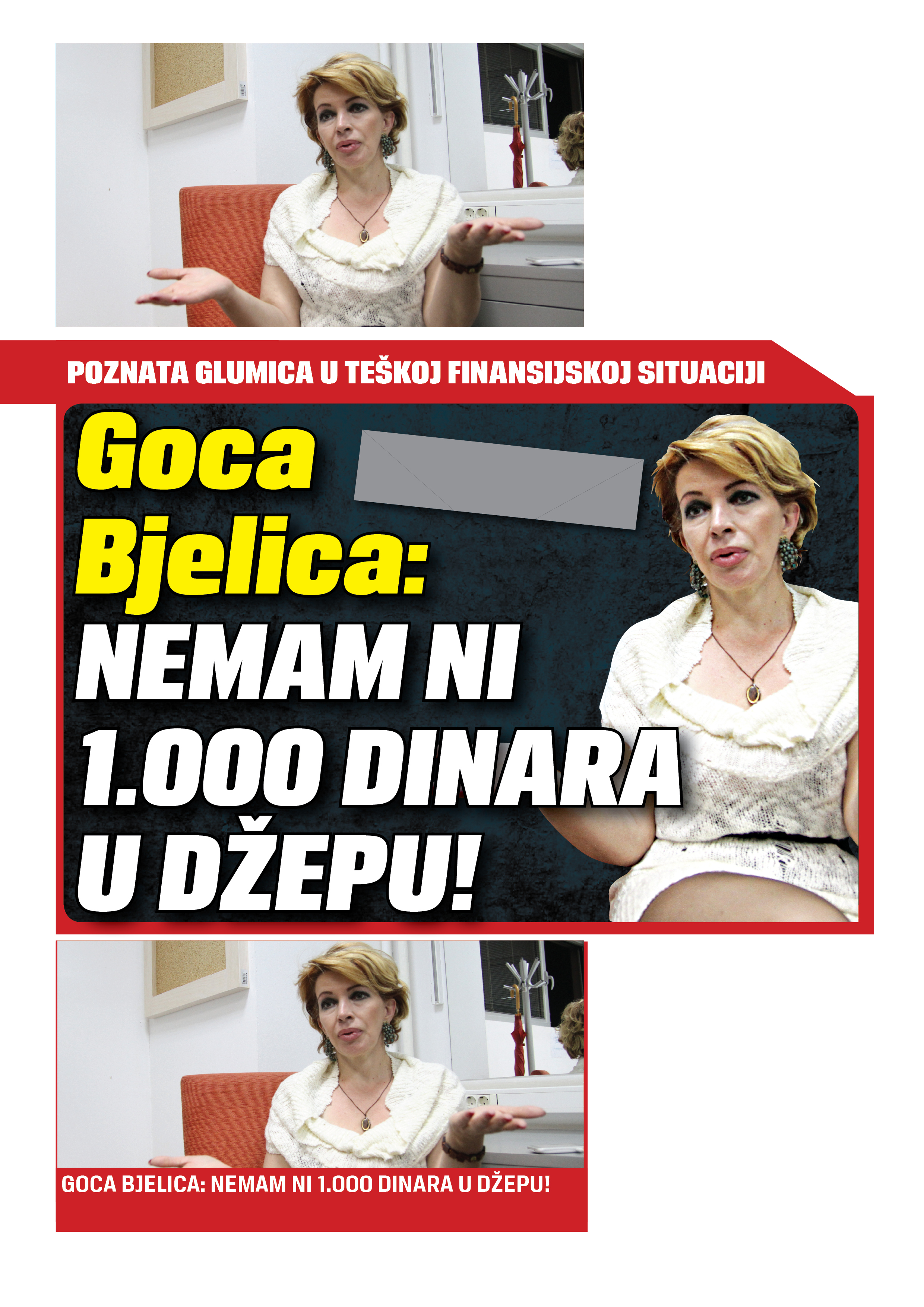 POZNATA GLUMICA U TEŠKOJ FINANSIJSKOJ SITUACIJI

Goca Bjelica: NEMAM NI 1.000 DINARA U DŽEPU!

GOCA BJELICA: NEMAM NI 1.000 DINARA U DŽEPU!